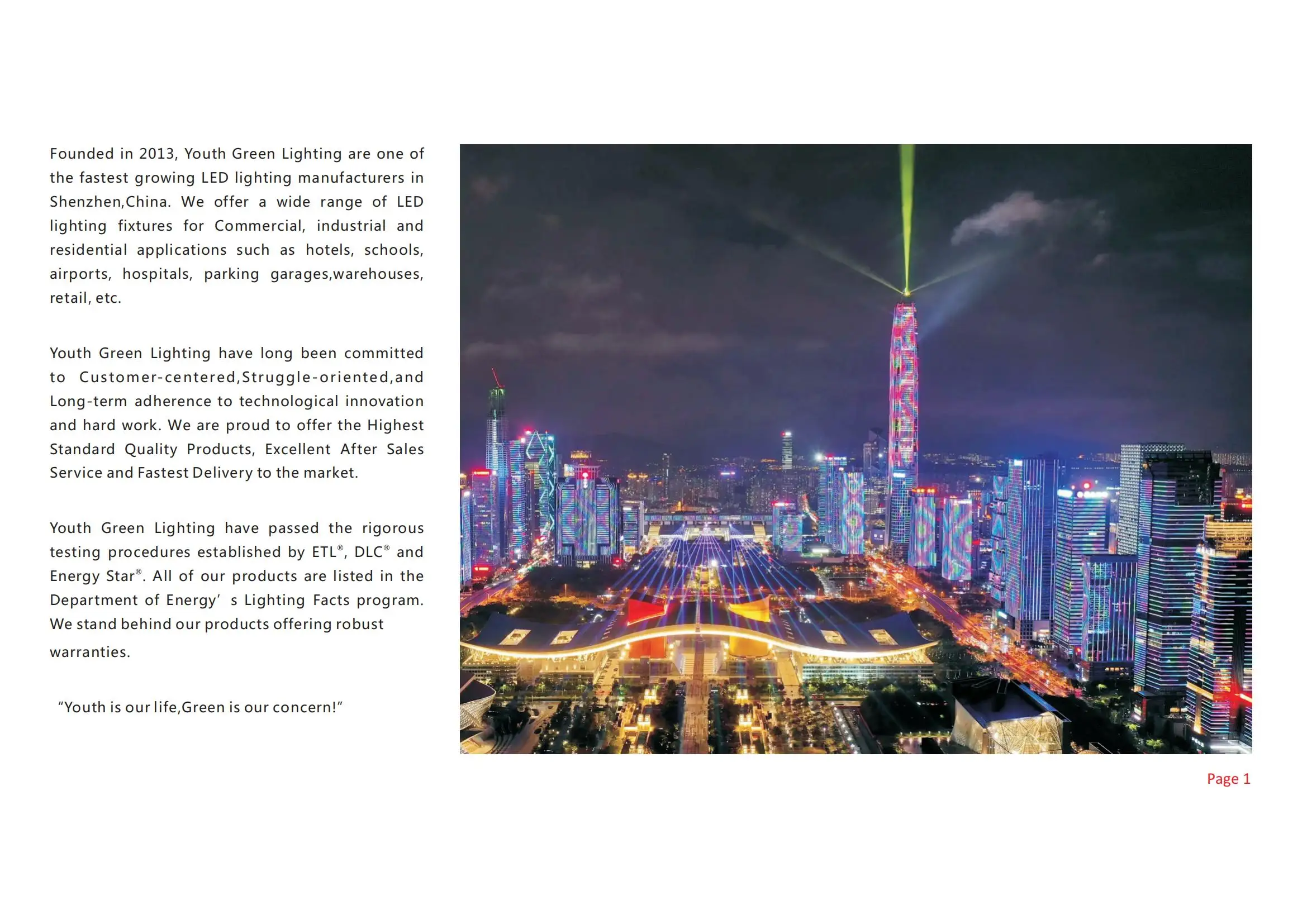 Founded in 2013, Youth Green Lighting are one of the fastest growing LED lighting manufacturers in Shenzhen,China. We offer a wide range of LED lighting fixtures for Commercial, industrial and residential applications such as hotels, schools, airports, hospitals, parking garages,warehouses, retail, etc.

Youth Green Lighting have long been committed to Customer-centered,Struggle-oriented,and Long-term adherence to technological innovation and hard work. We are proud to offer the Highest Standard Quality Products, Excellent After Sales Service and Fastest Delivery to the market.

Youth Green Lighting have passed the rigorous testing procedures established by ETL®, DLC® and Energy Star®. All of our products are listed in the Department of Energy’ s Lighting Facts program. We stand behind our products offering robust

warranties.

“Youth is our life,Green is our concern!”

Page 1